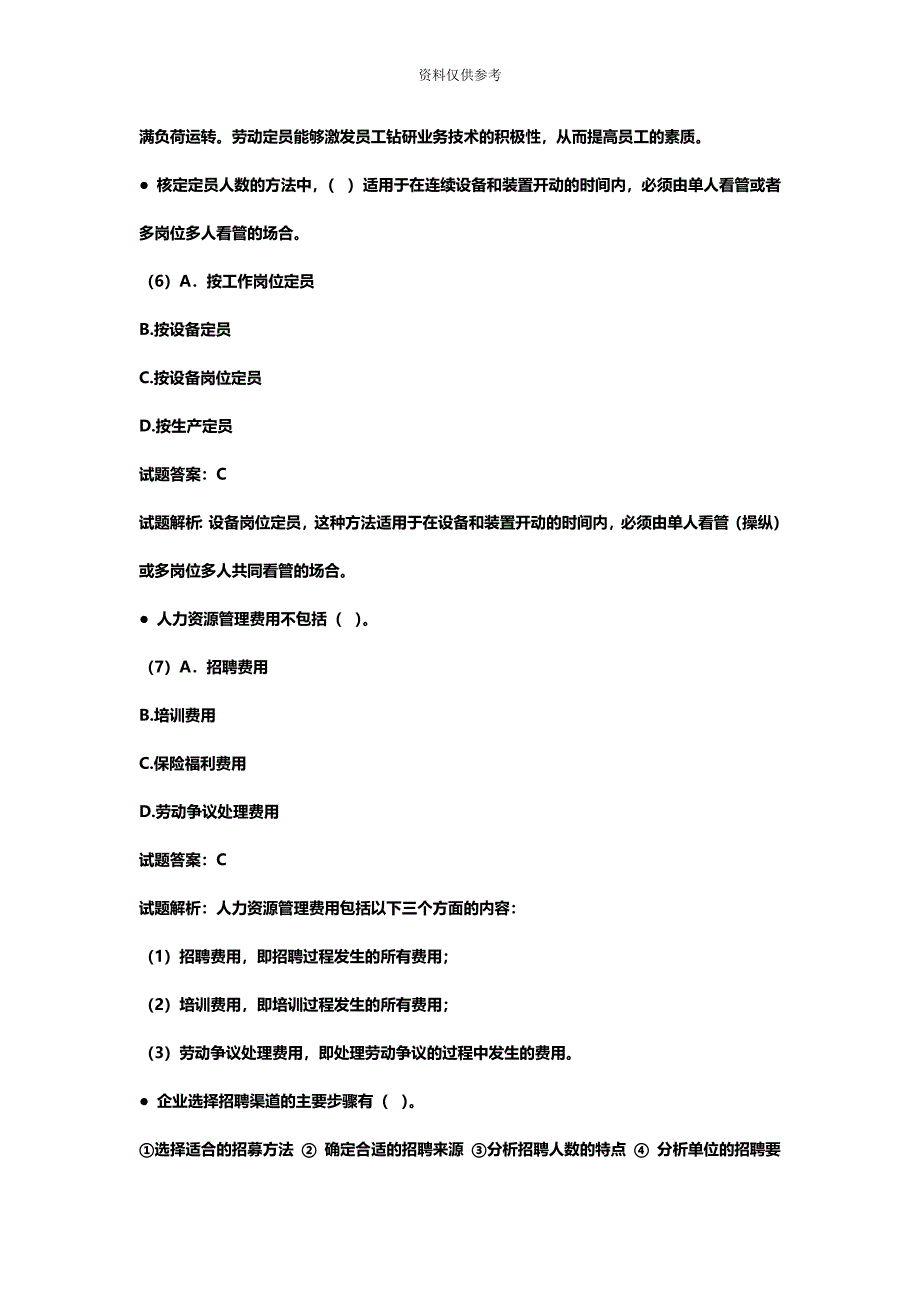 资料仅供参考

满负荷运转。劳动定员能够激发员工钻研业务技术的积极性，从而提高员工的素质。

● 核定定员人数的方法中，（ ）适用于在连续设备和装置开动的时间内，必须由单人看管或者多岗位多人看管的场合。

（6）A．按工作岗位定员

B.按设备定员

C.按设备岗位定员

D.按生产定员

试题答案：C

试题解析: 设备岗位定员，这种方法适用于在设备和装置开动的时间内，必须由单人看管（操纵）或多岗位多人共同看管的场合。

● 人力资源管理费用不包括（ ）。

（7）A．招聘费用

B.培训费用

C.保险福利费用

D.劳动争议处理费用

试题答案：C

试题解析：人力资源管理费用包括以下三个方面的内容：

（1）招聘费用，即招聘过程发生的所有费用；

（2）培训费用，即培训过程发生的所有费用；

（3）劳动争议处理费用，即处理劳动争议的过程中发生的费用。

● 企业选择招聘渠道的主要步骤有（ ）。

①选择适合的招募方法 ② 确定合适的招聘来源 ③分析招聘人数的特点 ④ 分析单位的招聘要